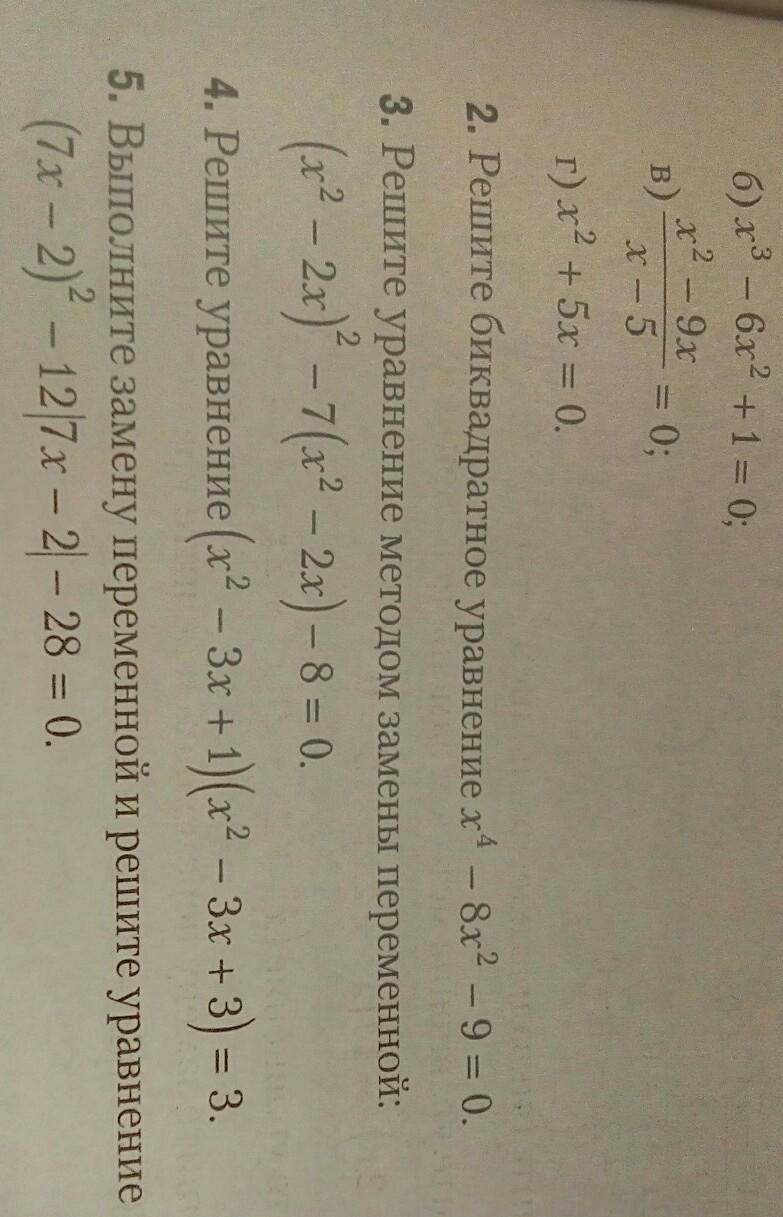 б) $x^3 - 6x^2 + 1 = 0$;

в) $\frac{x^2 - 9x}{x - 5} = 0$;

г) $x^2 + 5x = 0$.

2. Решите биквадратное уравнение $x^4 - 8x^2 - 9 = 0$.

3. Решите уравнение методом замены переменной:

$(x^2 - 2x)^2 - 7(x^2 - 2x) - 8 = 0$.

4. Решите уравнение $(x^2 - 3x + 1)(x^2 - 3x + 3) = 3$.

5. Выполните замену переменной и решите уравнение $(7x - 2)^2 - 12|7x - 2| - 28 = 0$.